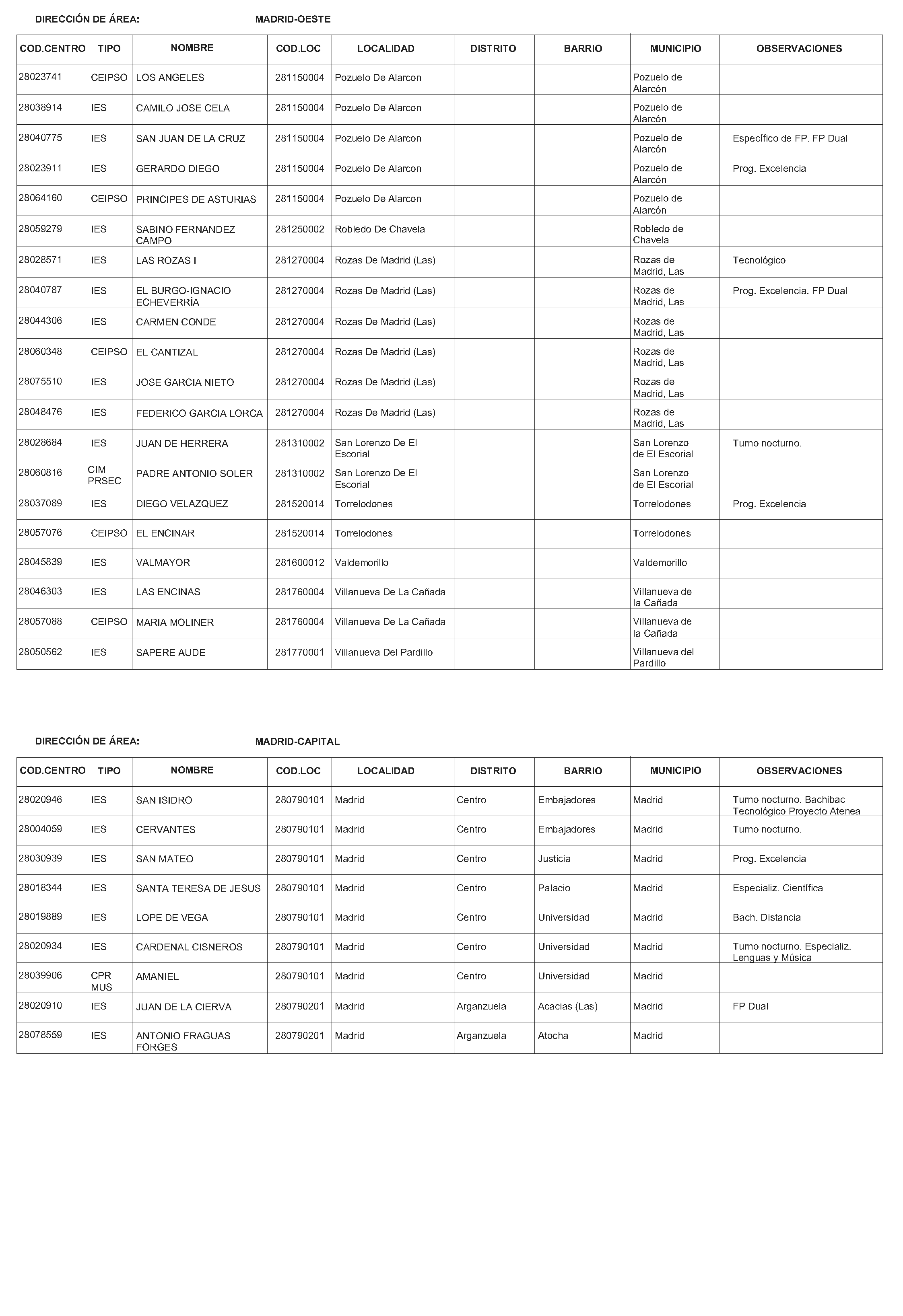 DIRECCIÓN DE ÁREA: MADRID-OESTE

| COD.CENTRO | TIPO | NOMBRE | COD.LOC | LOCALIDAD | DISTRITO | BARRIO | MUNICIPIO | OBSERVACIONES |
|---|---|---|---|---|---|---|---|---|
| 28023741 | CEIPSO | LOS ANGELES | 281150004 | Pozuelo De Alarcon | | | Pozuelo de Alarcón | |
| 28038914 | IES | CAMILO JOSE CELA | 281150004 | Pozuelo De Alarcon | | | Pozuelo de Alarcón | |
| 28040775 | IES | SAN JUAN DE LA CRUZ | 281150004 | Pozuelo De Alarcon | | | Pozuelo de Alarcón | Específico de FP. FP Dual |
| 28023911 | IES | GERARDO DIEGO | 281150004 | Pozuelo De Alarcon | | | Pozuelo de Alarcón | Prog. Excelencia |
| 28064160 | CEIPSO | PRINCIPES DE ASTURIAS | 281150004 | Pozuelo De Alarcon | | | Pozuelo de Alarcón | |
| 28059279 | IES | SABINO FERNANDEZ CAMPO | 281250002 | Robledo De Chavela | | | Robledo de Chavela | |
| 28028571 | IES | LAS ROZAS I | 281270004 | Rozas De Madrid (Las) | | | Rozas de Madrid, Las | Tecnológico |
| 28040787 | IES | EL BURGO-IGNACIO ECHEVERRÍA | 281270004 | Rozas De Madrid (Las) | | | Rozas de Madrid, Las | Prog. Excelencia. FP Dual |
| 28044306 | IES | CARMEN CONDE | 281270004 | Rozas De Madrid (Las) | | | Rozas de Madrid, Las | |
| 28060348 | CEIPSO | EL CANTIZAL | 281270004 | Rozas De Madrid (Las) | | | Rozas de Madrid, Las | |
| 28075510 | IES | JOSE GARCIA NIETO | 281270004 | Rozas De Madrid (Las) | | | Rozas de Madrid, Las | |
| 28048476 | IES | FEDERICO GARCIA LORCA | 281270004 | Rozas De Madrid (Las) | | | Rozas de Madrid, Las | |
| 28028684 | IES | JUAN DE HERRERA | 281310002 | San Lorenzo De El Escorial | | | San Lorenzo de El Escorial | Turno nocturno. |
| 28060816 | CIM PRSEC | PADRE ANTONIO SOLER | 281310002 | San Lorenzo De El Escorial | | | San Lorenzo de El Escorial | |
| 28037089 | IES | DIEGO VELAZQUEZ | 281520014 | Torrelodones | | | Torrelodones | Prog. Excelencia |
| 28057076 | CEIPSO | EL ENCINAR | 281520014 | Torrelodones | | | Torrelodones | |
| 28045839 | IES | VALMAYOR | 281600012 | Valdemorillo | | | Valdemorillo | |
| 28046303 | IES | LAS ENCINAS | 281760004 | Villanueva De La Cañada | | | Villanueva de la Cañada | |
| 28057088 | CEIPSO | MARIA MOLINER | 281760004 | Villanueva De La Cañada | | | Villanueva de la Cañada | |
| 28050562 | IES | SAPERE AUDE | 281770001 | Villanueva Del Pardillo | | | Villanueva del Pardillo | |

DIRECCIÓN DE ÁREA: MADRID-CAPITAL

| COD.CENTRO | TIPO | NOMBRE | COD.LOC | LOCALIDAD | DISTRITO | BARRIO | MUNICIPIO | OBSERVACIONES |
|---|---|---|---|---|---|---|---|---|
| 28020946 | IES | SAN ISIDRO | 280790101 | Madrid | Centro | Embajadores | Madrid | Turno nocturno. Bachibac Tecnológico Proyecto Atenea |
| 28004059 | IES | CERVANTES | 280790101 | Madrid | Centro | Embajadores | Madrid | Turno nocturno. |
| 28030939 | IES | SAN MATEO | 280790101 | Madrid | Centro | Justicia | Madrid | Prog. Excelencia |
| 28018344 | IES | SANTA TERESA DE JESUS | 280790101 | Madrid | Centro | Palacio | Madrid | Especializ. Científica |
| 28019889 | IES | LOPE DE VEGA | 280790101 | Madrid | Centro | Universidad | Madrid | Bach. Distancia |
| 28020934 | IES | CARDENAL CISNEROS | 280790101 | Madrid | Centro | Universidad | Madrid | Turno nocturno. Especializ. Lenguas y Música |
| 28039906 | CPR MUS | AMANIEL | 280790101 | Madrid | Centro | Universidad | Madrid | |
| 28020910 | IES | JUAN DE LA CIERVA | 280790201 | Madrid | Arganzuela | Acacias (Las) | Madrid | FP Dual |
| 28078559 | IES | ANTONIO FRAGUAS FORGES | 280790201 | Madrid | Arganzuela | Atocha | Madrid | |